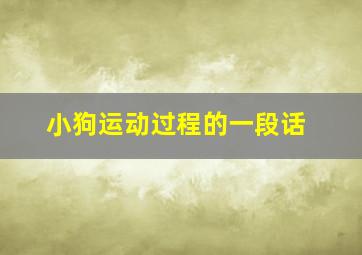 小狗运动过程的一段话